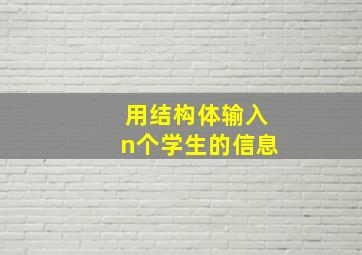 用结构体输入
n个学生的信息